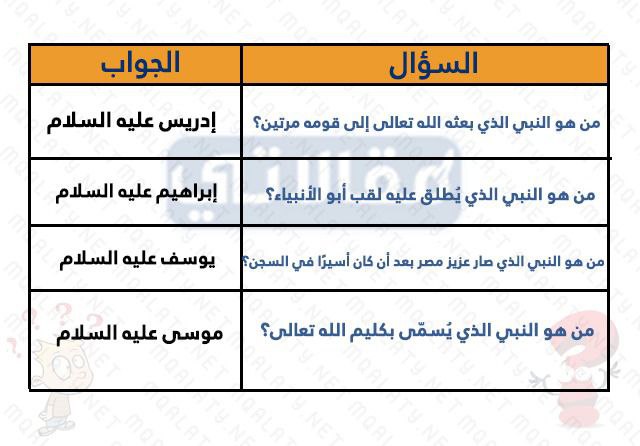 | السؤال | الجواب |
|---|---|
| من هو النبي الذي بعثه الله تعالى إلى قومه مرتين؟ | إدريس عليه السلام |
| من هو النبي الذي يُطلق عليه لقب أبو الأنبياء؟ | إبراهيم عليه السلام |
| من هو النبي الذي صار عزيز مصر بعد أن كان أسيرًا في السجن؟ | يوسف عليه السلام |
| من هو النبي الذي يُسمّى بكليم الله تعالى؟ | موسى عليه السلام |

MQALATY.NET